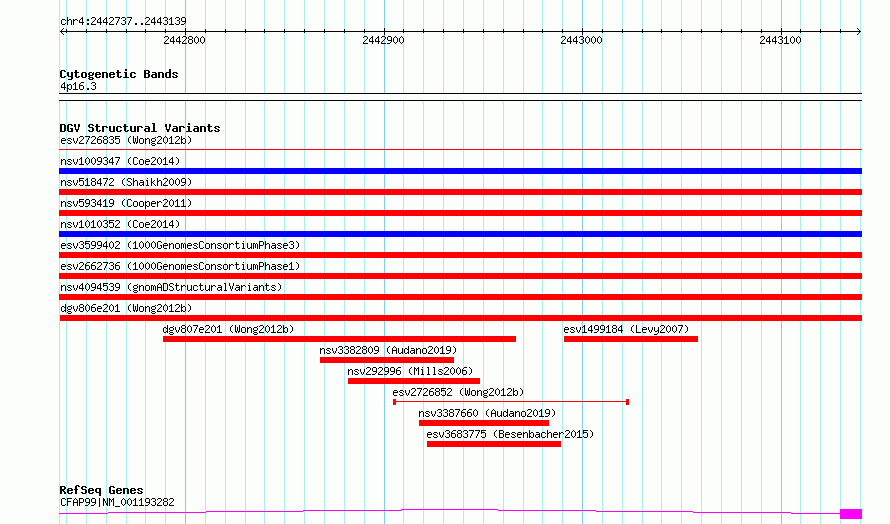 chr4:2442737..2443139

2442800
2442900
2443000
2443100

Cytogenetic Bands
4p16.3

DGV Structural Variants
esv2726835 (Wong2012b)
nsv1009347 (Coe2014)
nsv518472 (Shaikh2009)
nsv593419 (Cooper2011)
nsv1010352 (Coe2014)
esv3599402 (1000GenomesConsortiumPhase3)
esv2662736 (1000GenomesConsortiumPhase1)
nsv4094539 (gnomADStructuralVariants)
dgv806e201 (Wong2012b)
dgv807e201 (Wong2012b)
esv1499184 (Levy2007)
nsv3382809 (Audano2019)
nsv292996 (Mills2006)
esv2726852 (Wong2012b)
nsv3387660 (Audano2019)
esv3683775 (Besenbacher2015)

RefSeq Genes
CFAP99|NM_001193282